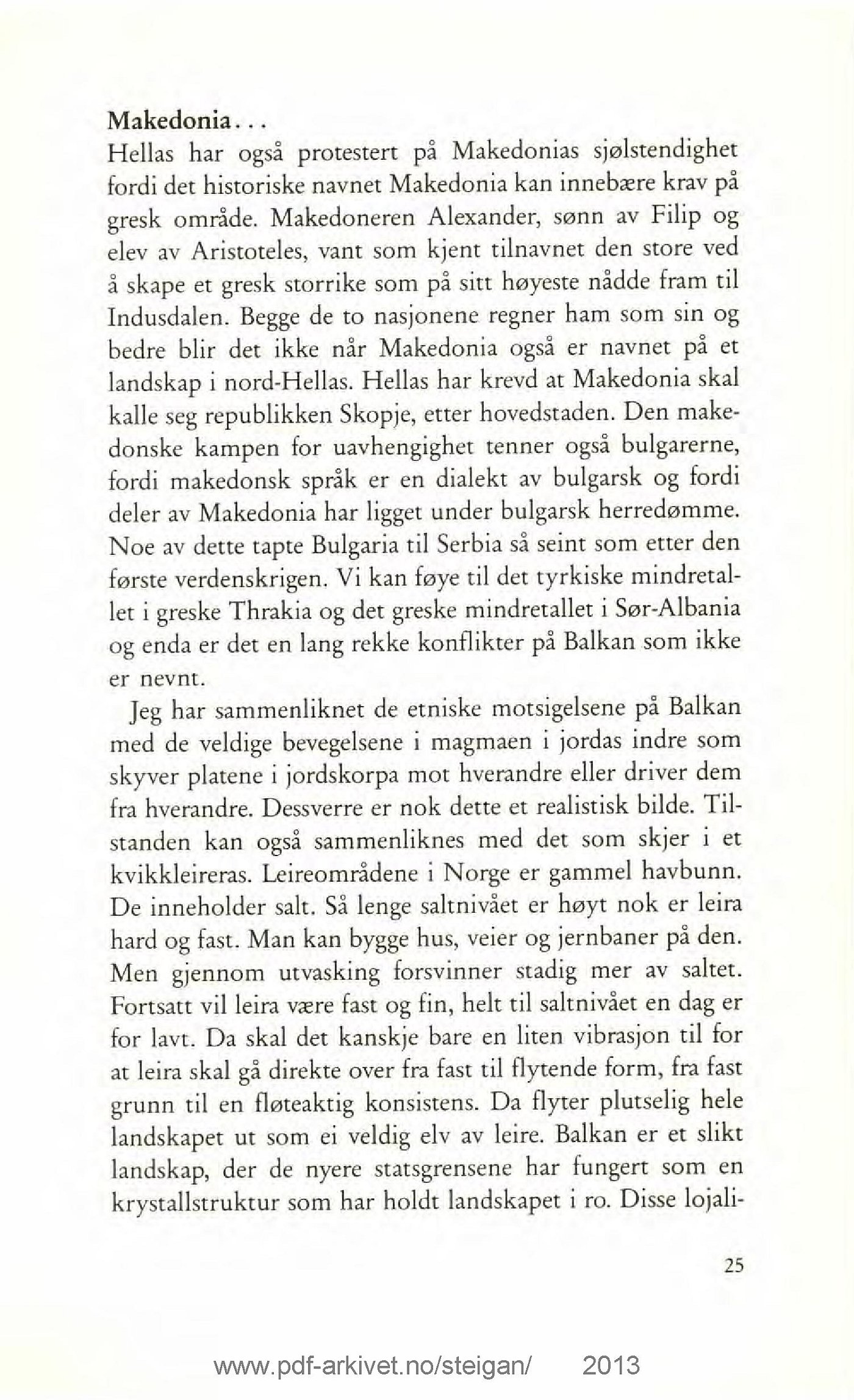 Makedonia...
Hellas har også protestert på Makedonias sjølstendighet fordi det historiske navnet Makedonia kan innebære krav på gresk område. Makedoneren Alexander, sønn av Filip og elev av Aristoteles, vant som kjent tilnavnet den store ved å skape et gresk storrike som på sitt høyeste nådde fram til Indusdalen. Begge de to nasjonene regner ham som sin og bedre blir det ikke når Makedonia også er navnet på et landskap i nord-Hellas. Hellas har krevd at Makedonia skal kalle seg republikken Skopje, etter hovedstaden. Den makedonske kampen for uavhengighet tenner også bulgarerne, fordi makedonsk språk er en dialekt av bulgarsk og fordi deler av Makedonia har ligget under bulgarsk herredømme. Noe av dette tapte Bulgaria til Serbia så seint som etter den første verdenskrigen. Vi kan føye til det tyrkiske mindretallet i greske Thrakia og det greske mindretallet i Sør-Albania og enda er det en lang rekke konflikter på Balkan som ikke er nevnt.

Jeg har sammenliknet de etniske motsigelsene på Balkan med de veldige bevegelsene i magmaen i jordas indre som skyver platene i jordskorpa mot hverandre eller driver dem fra hverandre. Dessverre er nok dette et realistisk bilde. Tilstanden kan også sammenliknes med det som skjer i et kvikkleireras. Leireområdene i Norge er gammel havbunn. De inneholder salt. Så lenge saltnivået er høyt nok er leira hard og fast. Man kan bygge hus, veier og jernbaner på den. Men gjennom utvasking forsvinner stadig mer av saltet. Fortsatt vil leira være fast og fin, helt til saltnivået en dag er for lavt. Da skal det kanskje bare en liten vibrasjon til for at leira skal gå direkte over fra fast til flytende form, fra fast grunn til en fløteaktig konsistens. Da flyter plutselig hele landskapet ut som ei veldig elv av leire. Balkan er et slikt landskap, der de nyere statsgrensene har fungert som en krystallstruktur som har holdt landskapet i ro. Disse lojali-

25

www.pdf-arkivet.no/steigan/ 2013